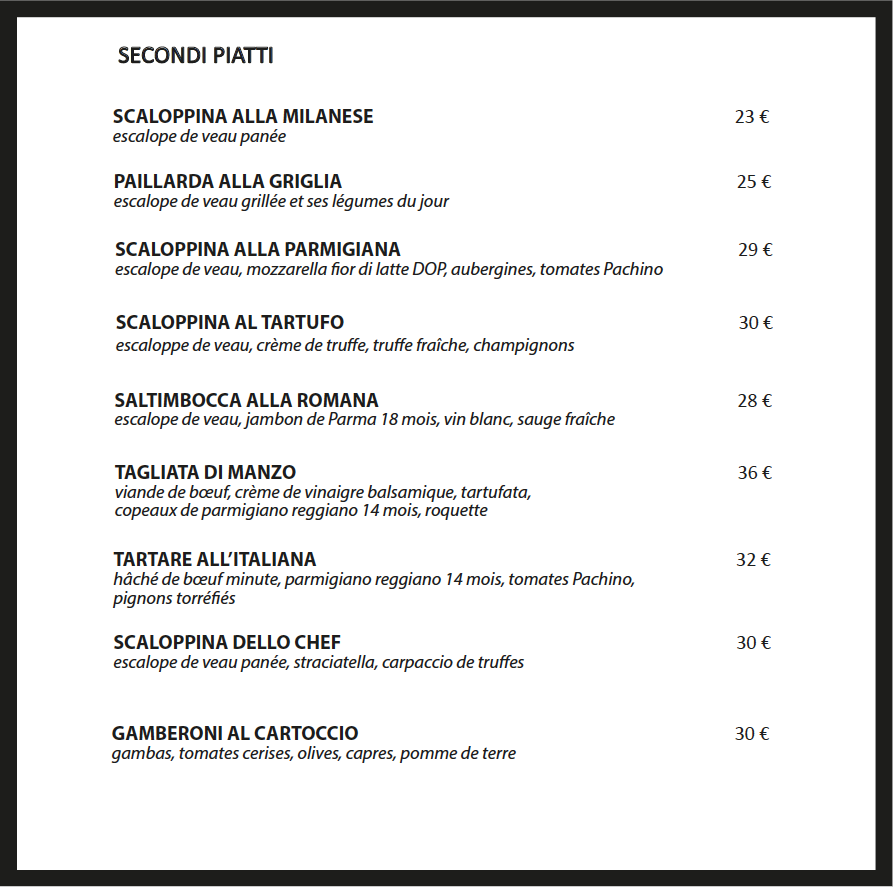 SECONDI PIATTI

SCALOPPINA ALLA MILANESE 23 €
escalope de veau panée

PAILLARDA ALLA GRIGLIA 25 €
escalope de veau grillée et ses légumes du jour

SCALOPPINA ALLA PARMIGIANA 29 €
escalope de veau, mozzarella fior di latte DOP, aubergines, tomates Pachino

SCALOPPINA AL TARTUFO 30 €
escaloppe de veau, crème de truffe, truffe fraîche, champignons

SALTIMBOCCA ALLA ROMANA 28 €
escalope de veau, jambon de Parma 18 mois, vin blanc, sauge fraîche

TAGLIATA DI MANZO 36 €
viande de bœuf, crème de vinaigre balsamique, tartufata, copeaux de parmigiano reggiano 14 mois, roquette

TARTARE ALL'ITALIANA 32 €
hâché de bœuf minute, parmigiano reggiano 14 mois, tomates Pachino, pignons torréfiés

SCALOPPINA DELLO CHEF 30 €
escalope de veau panée, straciatella, carpaccio de truffes

GAMBERONI AL CARTOCCIO 30 €
gambas, tomates cerises, olives, capres, pomme de terre